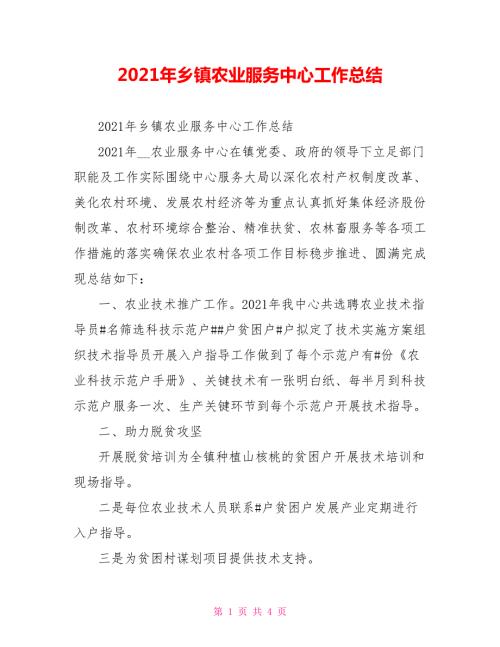 2021年乡镇农业服务中心工作总结

2021年乡镇农业服务中心工作总结

2021年__农业服务中心在镇党委、政府的领导下立足部门职能及工作实际围绕中心服务大局以深化农村产权制度改革、美化农村环境、发展农村经济等为重点认真抓好集体经济股份制改革、农村环境综合整治、精准扶贫、农林畜服务等各项工作措施的落实确保农业农村各项工作目标稳步推进、圆满完成现总结如下：

一、农业技术推广工作。2021年我中心共选聘农业技术指导员#名筛选科技示范户##户贫困户#户拟定了技术实施方案组织技术指导员开展入户指导工作做到了每个示范户有#份《农业科技示范户手册》、关键技术有一张明白纸、每半月到科技示范户服务一次、生产关键环节到每个示范户开展技术指导。

二、助力脱贫攻坚

开展脱贫培训为全镇种植山核桃的贫困户开展技术培训和现场指导。

二是每位农业技术人员联系#户贫困户发展产业定期进行入户指导。

三是为贫困村谋划项目提供技术支持。

第 1 页 共 4 页